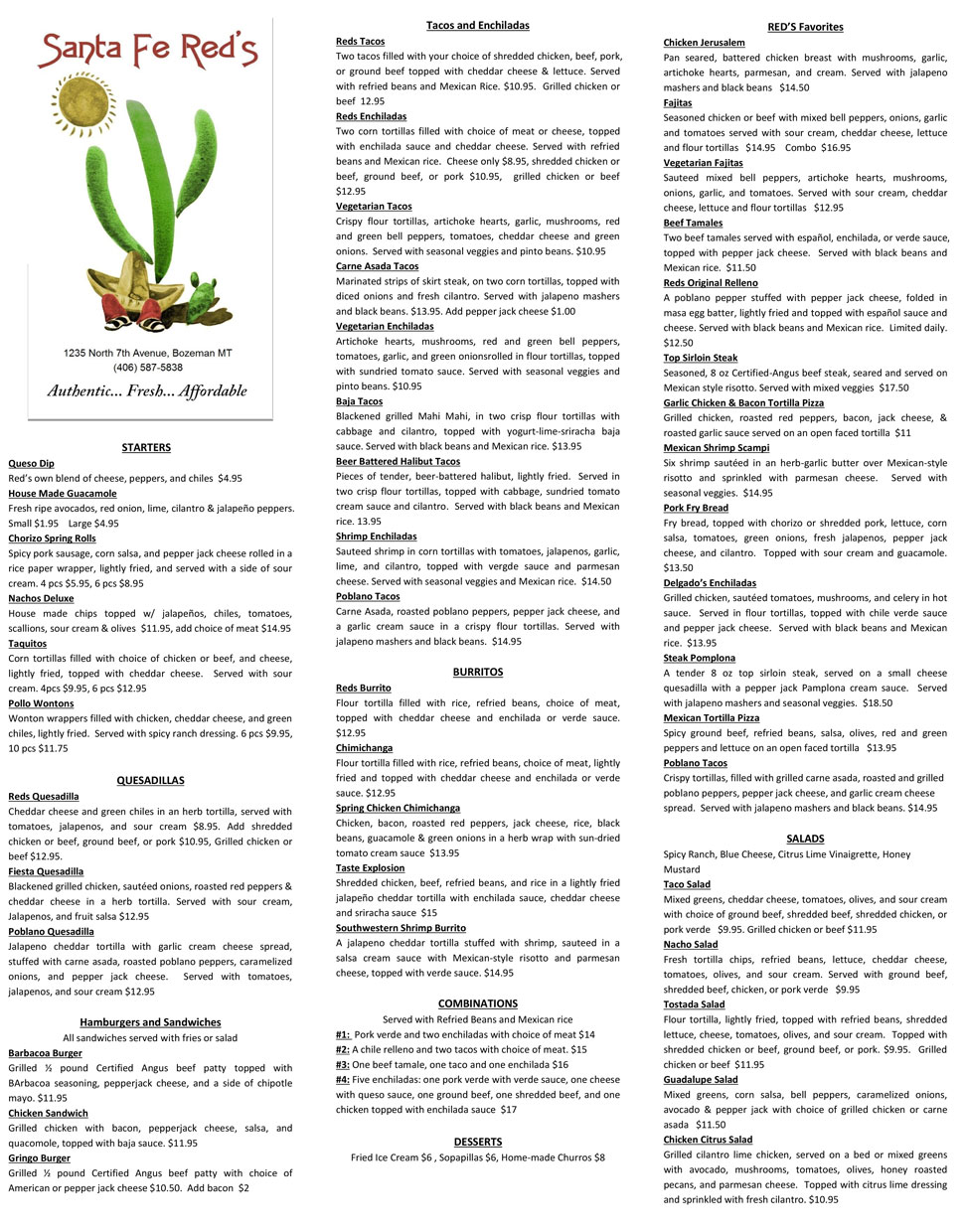 Santa Fe Red's

1235 North 7th Avenue, Bozeman MT
(406) 587-5838

Authentic... Fresh... Affordable

STARTERS

Queso Dip
Red's own blend of cheese, peppers, and chiles $4.95

House Made Guacamole
Fresh ripe avocados, red onion, lime, cilantro & jalapeño peppers. Small $1.95 Large $4.95

Chorizo Spring Rolls
Spicy pork sausage, corn salsa, and pepper jack cheese rolled in a rice paper wrapper, lightly fried, and served with a side of sour cream. 4 pcs $5.95, 6 pcs $8.95

Nachos Deluxe
House made chips topped w/ jalapeños, chiles, tomatoes, scallions, sour cream & olives $11.95, add choice of meat $14.95

Taquitos
Corn tortillas filled with choice of chicken or beef, and cheese, lightly fried, topped with cheddar cheese. Served with sour cream. 4pcs $9.95, 6 pcs $12.95

Pollo Wontons
Wonton wrappers filled with chicken, cheddar cheese, and green chiles, lightly fried. Served with spicy ranch dressing. 6 pcs $9.95, 10 pcs $11.75

QUESADILLAS

Reds Quesadilla
Cheddar cheese and green chiles in an herb tortilla, served with tomatoes, jalapenos, and sour cream $8.95. Add shredded chicken or beef, ground beef, or pork $10.95, Grilled chicken or beef $12.95.

Fiesta Quesadilla
Blackened grilled chicken, sautéed onions, roasted red peppers & cheddar cheese in a herb tortilla. Served with sour cream, Jalapenos, and fruit salsa $12.95

Poblano Quesadilla
Jalapeno cheddar tortilla with garlic cream cheese spread, stuffed with carne asada, roasted poblano peppers, caramelized onions, and pepper jack cheese. Served with tomatoes, jalapenos, and sour cream $12.95

Hamburgers and Sandwiches
All sandwiches served with fries or salad

Barbacoa Burger
Grilled ½ pound Certified Angus beef patty topped with BArbacoa seasoning, pepperjack cheese, and a side of chipotle mayo. $11.95

Chicken Sandwich
Grilled chicken with bacon, pepperjack cheese, salsa, and quacomole, topped with baja sauce. $11.95

Gringo Burger
Grilled ½ pound Certified Angus beef patty with choice of American or pepper jack cheese $10.50. Add bacon $2

Tacos and Enchiladas

Reds Tacos
Two tacos filled with your choice of shredded chicken, beef, pork, or ground beef topped with cheddar cheese & lettuce. Served with refried beans and Mexican Rice. $10.95. Grilled chicken or beef 12.95

Reds Enchiladas
Two corn tortillas filled with choice of meat or cheese, topped with enchilada sauce and cheddar cheese. Served with refried beans and Mexican rice. Cheese only $8.95, shredded chicken or beef, ground beef, or pork $10.95, grilled chicken or beef $12.95

Vegetarian Tacos
Crispy flour tortillas, artichoke hearts, garlic, mushrooms, red and green bell peppers, tomatoes, cheddar cheese and green onions. Served with seasonal veggies and pinto beans. $10.95

Carne Asada Tacos
Marinated strips of skirt steak, on two corn tortillas, topped with diced onions and fresh cilantro. Served with jalapeno mashers and black beans. $13.95. Add pepper jack cheese $1.00

Vegetarian Enchiladas
Artichoke hearts, mushrooms, red and green bell peppers, tomatoes, garlic, and green onionsrolled in flour tortillas, topped with sundried tomato sauce. Served with seasonal veggies and pinto beans. $10.95

Baja Tacos
Blackened grilled Mahi Mahi, in two crisp flour tortillas with cabbage and cilantro, topped with yogurt-lime-sriracha baja sauce. Served with black beans and Mexican rice. $13.95

Beer Battered Halibut Tacos
Pieces of tender, beer-battered halibut, lightly fried. Served in two crisp flour tortillas, topped with cabbage, sundried tomato cream sauce and cilantro. Served with black beans and Mexican rice. 13.95

Shrimp Enchiladas
Sauteed shrimp in corn tortillas with tomatoes, jalapenos, garlic, lime, and cilantro, topped with vergde sauce and parmesan cheese. Served with seasonal veggies and Mexican rice. $14.50

Poblano Tacos
Carne Asada, roasted poblano peppers, pepper jack cheese, and a garlic cream sauce in a crispy flour tortillas. Served with jalapeno mashers and black beans. $14.95

BURRITOS

Reds Burrito
Flour tortilla filled with rice, refried beans, choice of meat, topped with cheddar cheese and enchilada or verde sauce. $12.95

Chimichanga
Flour tortilla filled with rice, refried beans, choice of meat, lightly fried and topped with cheddar cheese and enchilada or verde sauce. $12.95

Spring Chicken Chimichanga
Chicken, bacon, roasted red peppers, jack cheese, rice, black beans, guacamole & green onions in a herb wrap with sun-dried tomato cream sauce $13.95

Taste Explosion
Shredded chicken, beef, refried beans, and rice in a lightly fried jalapeño cheddar tortilla with enchilada sauce, cheddar cheese and sriracha sauce $15

Southwestern Shrimp Burrito
A jalapeno cheddar tortilla stuffed with shrimp, sauteed in a salsa cream sauce with Mexican-style risotto and parmesan cheese, topped with verde sauce. $14.95

COMBINATIONS
Served with Refried Beans and Mexican rice
#1: Pork verde and two enchiladas with choice of meat $14
#2: A chile relleno and two tacos with choice of meat. $15
#3: One beef tamale, one taco and one enchilada $16
#4: Five enchiladas: one pork verde with verde sauce, one cheese with queso sauce, one ground beef, one shredded beef, and one chicken topped with enchilada sauce $17

DESSERTS
Fried Ice Cream $6 , Sopapillas $6, Home-made Churros $8

RED'S Favorites

Chicken Jerusalem
Pan seared, battered chicken breast with mushrooms, garlic, artichoke hearts, parmesan, and cream. Served with jalapeno mashers and black beans $14.50

Fajitas
Seasoned chicken or beef with mixed bell peppers, onions, garlic and tomatoes served with sour cream, cheddar cheese, lettuce and flour tortillas $14.95 Combo $16.95

Vegetarian Fajitas
Sauteed mixed bell peppers, artichoke hearts, mushrooms, onions, garlic, and tomatoes. Served with sour cream, cheddar cheese, lettuce and flour tortillas $12.95

Beef Tamales
Two beef tamales served with español, enchilada, or verde sauce, topped with pepper jack cheese. Served with black beans and Mexican rice. $11.50

Reds Original Relleno
A poblano pepper stuffed with pepper jack cheese, folded in masa egg batter, lightly fried and topped with español sauce and cheese. Served with black beans and Mexican rice. Limited daily. $12.50

Top Sirloin Steak
Seasoned, 8 oz Certified-Angus beef steak, seared and served on Mexican style risotto. Served with mixed veggies $17.50

Garlic Chicken & Bacon Tortilla Pizza
Grilled chicken, roasted red peppers, bacon, jack cheese, & roasted garlic sauce served on an open faced tortilla $11

Mexican Shrimp Scampi
Six shrimp sautéed in an herb-garlic butter over Mexican-style risotto and sprinkled with parmesan cheese. Served with seasonal veggies. $14.95

Pork Fry Bread
Fry bread, topped with chorizo or shredded pork, lettuce, corn salsa, tomatoes, green onions, fresh jalapenos, pepper jack cheese, and cilantro. Topped with sour cream and guacamole. $13.50

Delgado's Enchiladas
Grilled chicken, sautéed tomatoes, mushrooms, and celery in hot sauce. Served in flour tortillas, topped with chile verde sauce and pepper jack cheese. Served with black beans and Mexican rice. $13.95

Steak Pomplona
A tender 8 oz top sirloin steak, served on a small cheese quesadilla with a pepper jack Pamplona cream sauce. Served with jalapeno mashers and seasonal veggies. $18.50

Mexican Tortilla Pizza
Spicy ground beef, refried beans, salsa, olives, red and green peppers and lettuce on an open faced tortilla $13.95

Poblano Tacos
Crispy tortillas, filled with grilled carne asada, roasted and grilled poblano peppers, pepper jack cheese, and garlic cream cheese spread. Served with jalapeno mashers and black beans. $14.95

SALADS
Spicy Ranch, Blue Cheese, Citrus Lime Vinaigrette, Honey Mustard

Taco Salad
Mixed greens, cheddar cheese, tomatoes, olives, and sour cream with choice of ground beef, shredded beef, shredded chicken, or pork verde $9.95. Grilled chicken or beef $11.95

Nacho Salad
Fresh tortilla chips, refried beans, lettuce, cheddar cheese, tomatoes, olives, and sour cream. Served with ground beef, shredded beef, chicken, or pork verde $9.95

Tostada Salad
Flour tortilla, lightly fried, topped with refried beans, shredded lettuce, cheese, tomatoes, olives, and sour cream. Topped with shredded chicken or beef, ground beef, or pork. $9.95. Grilled chicken or beef $11.95

Guadalupe Salad
Mixed greens, corn salsa, bell peppers, caramelized onions, avocado & pepper jack with choice of grilled chicken or carne asada $11.50

Chicken Citrus Salad
Grilled cilantro lime chicken, served on a bed or mixed greens with avocado, mushrooms, tomatoes, olives, honey roasted pecans, and parmesan cheese. Topped with citrus lime dressing and sprinkled with fresh cilantro. $10.95